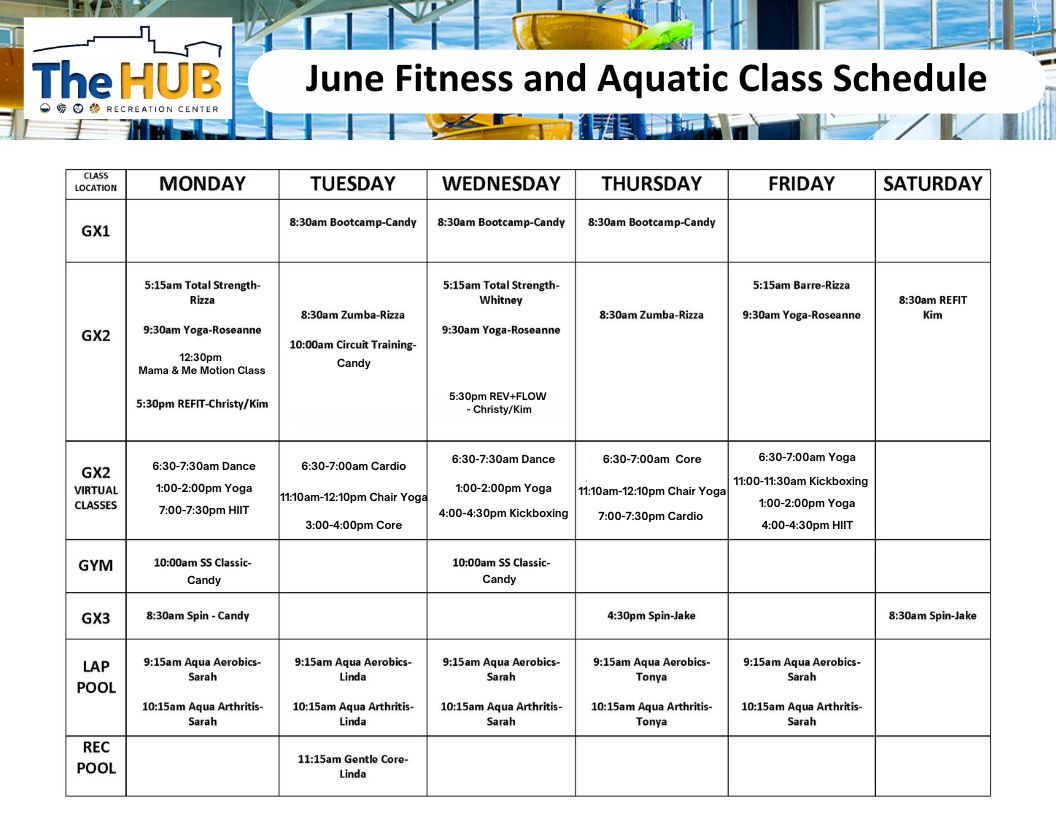 The HUB
RECREATION CENTER

June Fitness and Aquatic Class Schedule

| CLASS LOCATION | MONDAY | TUESDAY | WEDNESDAY | THURSDAY | FRIDAY | SATURDAY |
|---|---|---|---|---|---|---|
| GX1 | | 8:30am Bootcamp-Candy | 8:30am Bootcamp-Candy | 8:30am Bootcamp-Candy | | |
| GX2 | 5:15am Total Strength-Rizza 9:30am Yoga-Roseanne 12:30pm Mama & Me Motion Class 5:30pm REFIT-Christy/Kim | 8:30am Zumba-Rizza 10:00am Circuit Training-Candy | 5:15am Total Strength-Whitney 9:30am Yoga-Roseanne 5:30pm REV+FLOW - Christy/Kim | 8:30am Zumba-Rizza | 5:15am Barre-Rizza 9:30am Yoga-Roseanne | 8:30am REFIT Kim |
| GX2 VIRTUAL CLASSES | 6:30-7:30am Dance 1:00-2:00pm Yoga 7:00-7:30pm HIIT | 6:30-7:00am Cardio 11:10am-12:10pm Chair Yoga 3:00-4:00pm Core | 6:30-7:30am Dance 1:00-2:00pm Yoga 4:00-4:30pm Kickboxing | 6:30-7:00am Core 11:10am-12:10pm Chair Yoga 7:00-7:30pm Cardio | 6:30-7:00am Yoga 11:00-11:30am Kickboxing 1:00-2:00pm Yoga 4:00-4:30pm HIIT | |
| GYM | 10:00am SS Classic-Candy | | 10:00am SS Classic-Candy | | | |
| GX3 | 8:30am Spin - Candy | | | 4:30pm Spin-Jake | | 8:30am Spin-Jake |
| LAP POOL | 9:15am Aqua Aerobics-Sarah 10:15am Aqua Arthritis-Sarah | 9:15am Aqua Aerobics-Linda 10:15am Aqua Arthritis-Linda | 9:15am Aqua Aerobics-Sarah 10:15am Aqua Arthritis-Sarah | 9:15am Aqua Aerobics-Tonya 10:15am Aqua Arthritis-Tonya | 9:15am Aqua Aerobics-Sarah 10:15am Aqua Arthritis-Sarah | |
| REC POOL | | 11:15am Gentle Core-Linda | | | | |